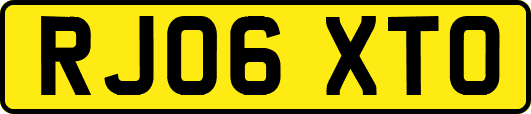 RJ06 XTO